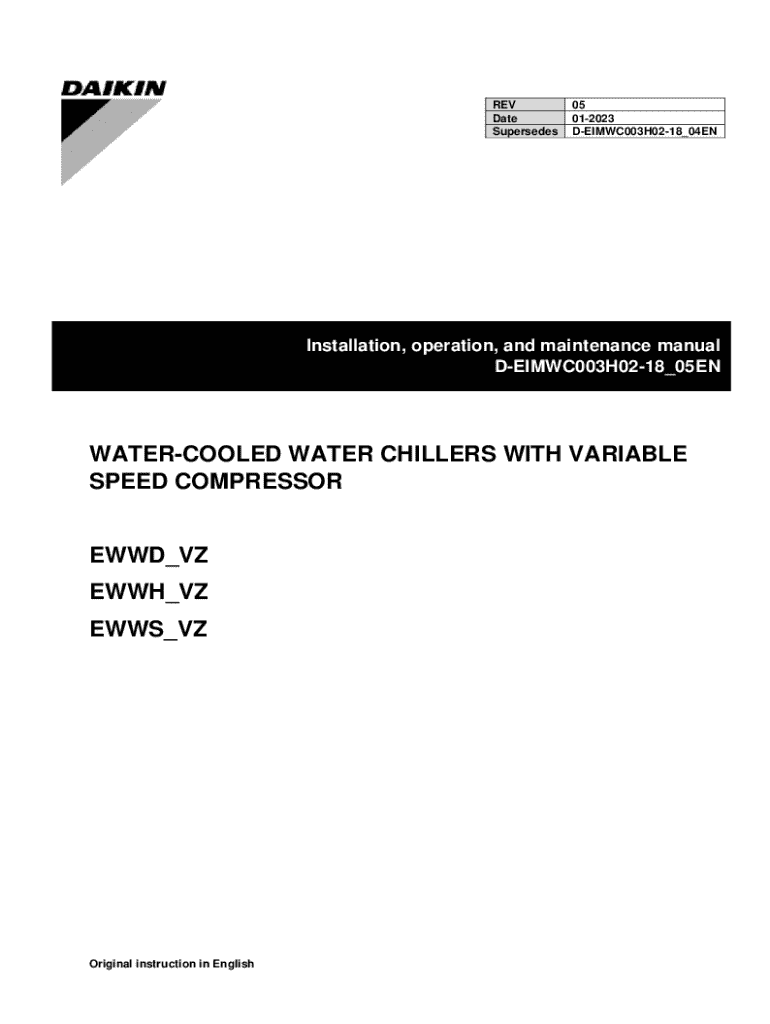 DAIKIN

| REV | 05 |
|---|---|
| Date | 01-2023 |
| Supersedes | D-EIMWC003H02-18_04EN |

Installation, operation, and maintenance manual
D-EIMWC003H02-18_05EN

WATER-COOLED WATER CHILLERS WITH VARIABLE SPEED COMPRESSOR

EWWD_VZ
EWWH_VZ
EWWS_VZ

Original instruction in English